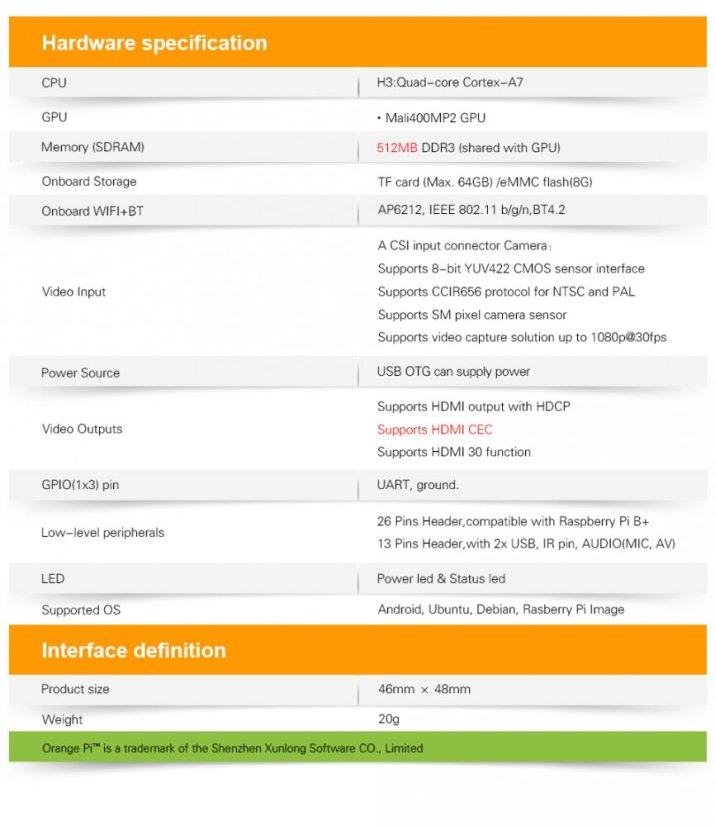 Hardware specification

| CPU | H3:Quad-core Cortex-A7 |
|---|---|
| GPU | • Mali400MP2 GPU |
| Memory (SDRAM) | 512MB DDR3 (shared with GPU) |
| Onboard Storage | TF card (Max. 64GB) /eMMC flash(8G) |
| Onboard WIFI+BT | AP6212, IEEE 802.11 b/g/n,BT4.2 |
| Video Input | A CSI input connector Camera: Supports 8-bit YUV422 CMOS sensor interface Supports CCIR656 protocol for NTSC and PAL Supports SM pixel camera sensor Supports video capture solution up to 1080p@30fps |
| Power Source | USB OTG can supply power |
| Video Outputs | Supports HDMI output with HDCP Supports HDMI CEC Supports HDMI 30 function |
| GPIO(1x3) pin | UART, ground. |
| Low-level peripherals | 26 Pins Header,compatible with Raspberry Pi B+ 13 Pins Header,with 2x USB, IR pin, AUDIO(MIC, AV) |
| LED | Power led & Status led |
| Supported OS | Android, Ubuntu, Debian, Rasberry Pi Image |

Interface definition

| Product size | 46mm × 48mm |
|---|---|
| Weight | 20g |

Orange Pi™ is a trademark of the Shenzhen Xunlong Software CO., Limited